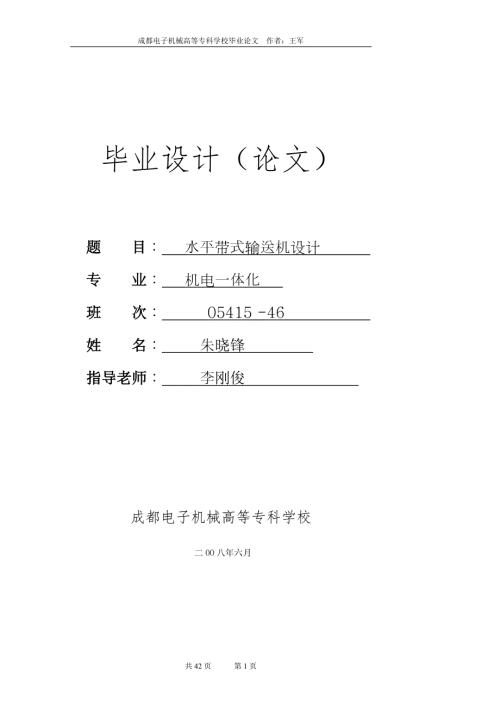 成都电子机械高等专科学校毕业论文 作者：王军

毕业设计（论文）

题 目： 水平带式输送机设计

专 业： 机电一体化

班 次： 05415 -46

姓 名： 朱晓锋

指导老师： 李刚俊

成都电子机械高等专科学校

二 00 八年六月

共 42 页 第 1 页